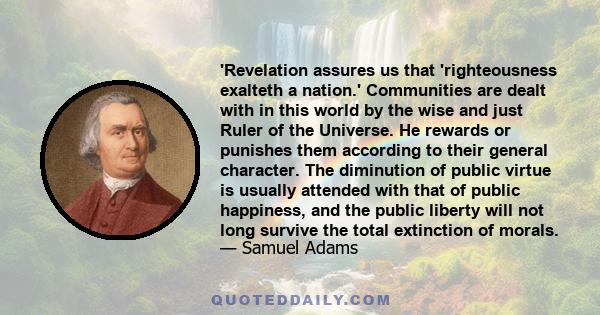 'Revelation assures us that 'righteousness exalteth a nation.' Communities are dealt with in this world by the wise and just Ruler of the Universe. He rewards or punishes them according to their general character. The diminution of public virtue is usually attended with that of public happiness, and the public liberty will not long survive the total extinction of morals.
— Samuel Adams

QUOTEDDAILY.COM